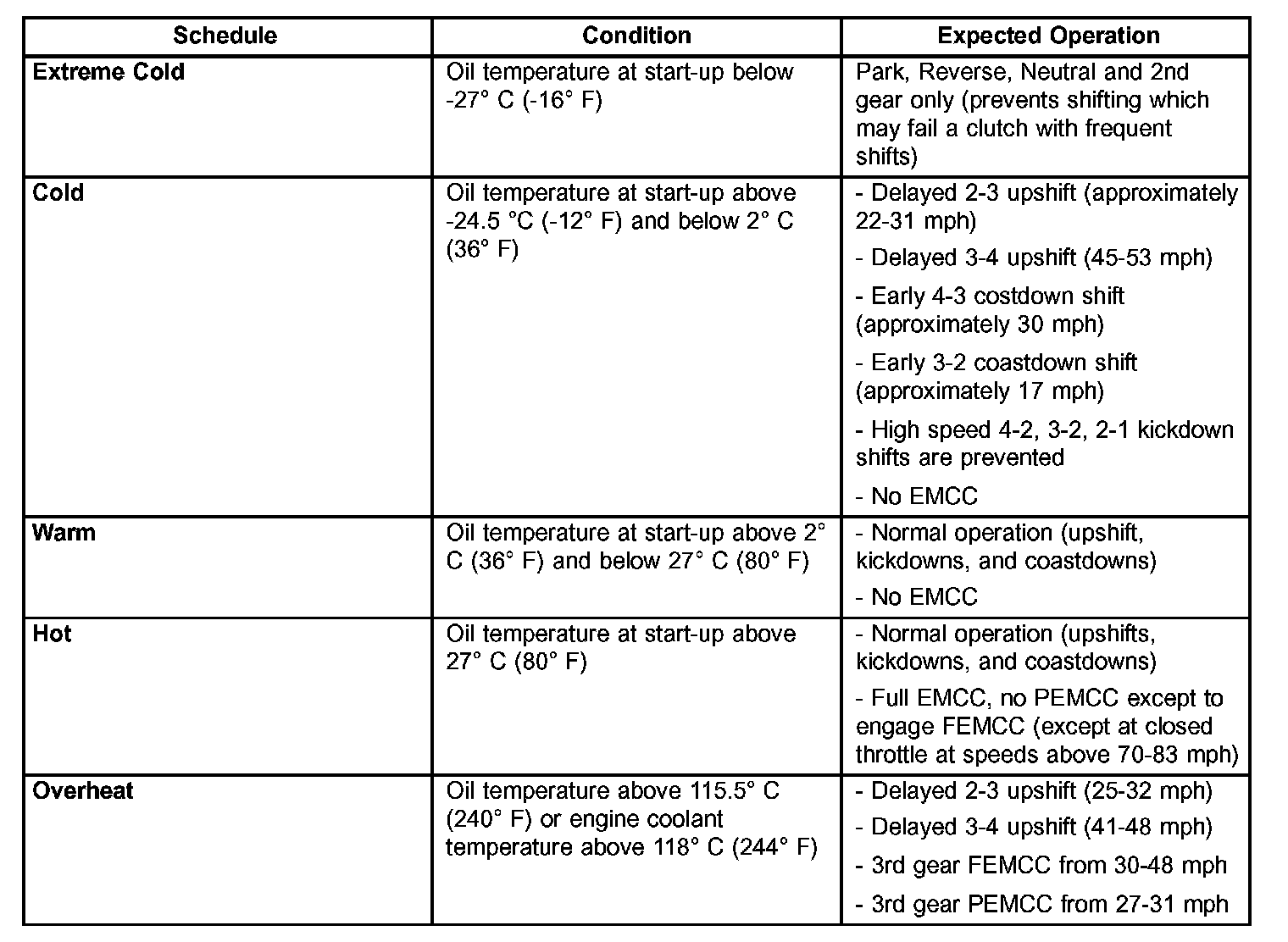 | Schedule | Condition | Expected Operation |
|---|---|---|
| **Extreme Cold** | Oil temperature at start-up below -27° C (-16° F) | Park, Reverse, Neutral and 2nd gear only (prevents shifting which may fail a clutch with frequent shifts) |
| **Cold** | Oil temperature at start-up above -24.5 °C (-12° F) and below 2° C (36° F) | - Delayed 2-3 upshift (approximately 22-31 mph)<br>- Delayed 3-4 upshift (45-53 mph)<br>- Early 4-3 costdown shift (approximately 30 mph)<br>- Early 3-2 coastdown shift (approximately 17 mph)<br>- High speed 4-2, 3-2, 2-1 kickdown shifts are prevented<br>- No EMCC |
| **Warm** | Oil temperature at start-up above 2° C (36° F) and below 27° C (80° F) | - Normal operation (upshift, kickdowns, and coastdowns)<br>- No EMCC |
| **Hot** | Oil temperature at start-up above 27° C (80° F) | - Normal operation (upshifts, kickdowns, and coastdowns)<br>- Full EMCC, no PEMCC except to engage FEMCC (except at closed throttle at speeds above 70-83 mph) |
| **Overheat** | Oil temperature above 115.5° C (240° F) or engine coolant temperature above 118° C (244° F) | - Delayed 2-3 upshift (25-32 mph)<br>- Delayed 3-4 upshift (41-48 mph)<br>- 3rd gear FEMCC from 30-48 mph<br>- 3rd gear PEMCC from 27-31 mph |